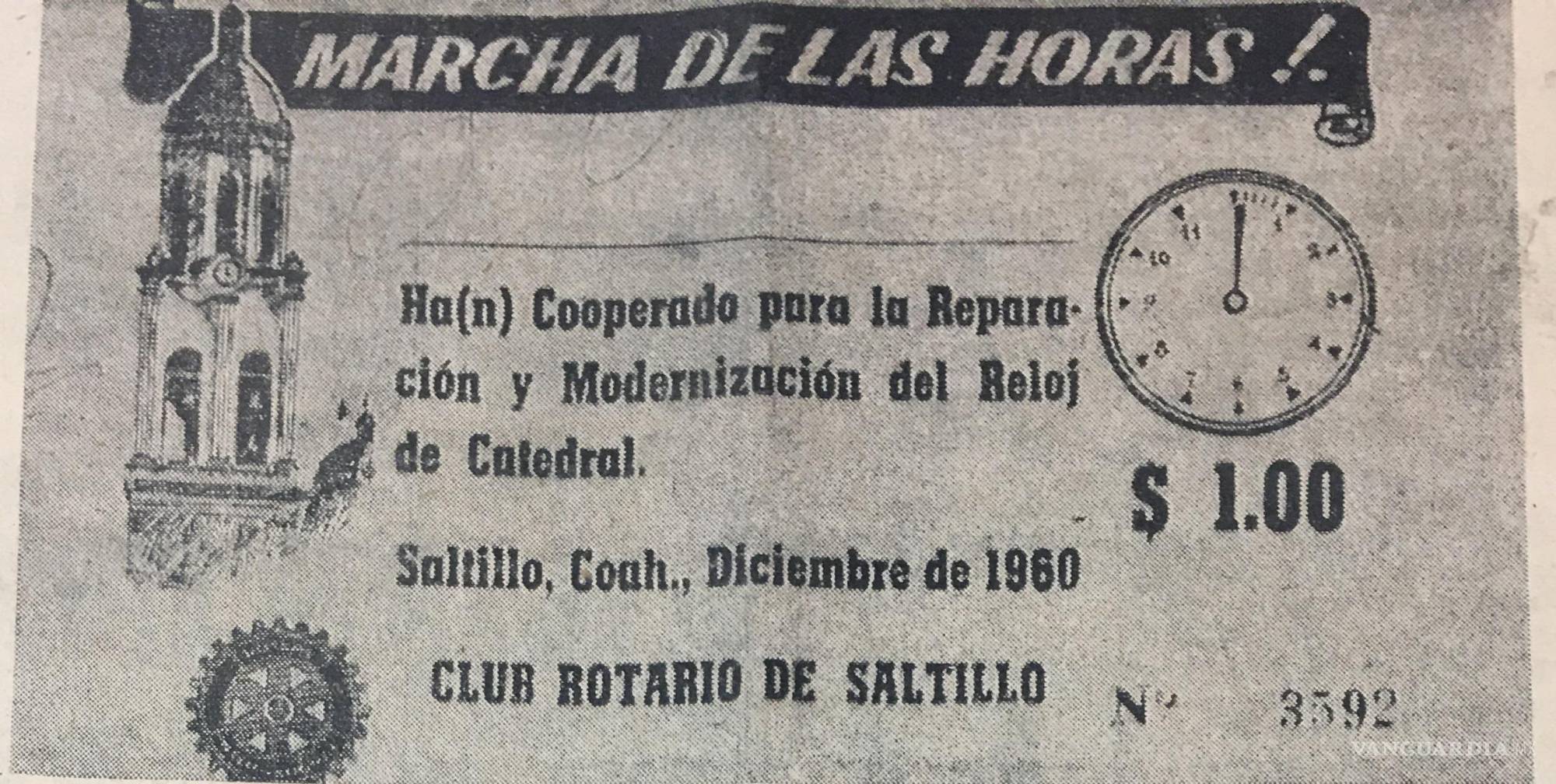 MARCHA DE LAS HORAS !.

Ha(n) Cooperado para la Reparación y Modernización del Reloj de Catedral.

Saltillo, Coah., Diciembre de 1960

CLUB ROTARIO DE SALTILLO

11 1 2 3 4 5 6 7 8 9 10

$ 1.00

Nº 3592

VANGUARDIA